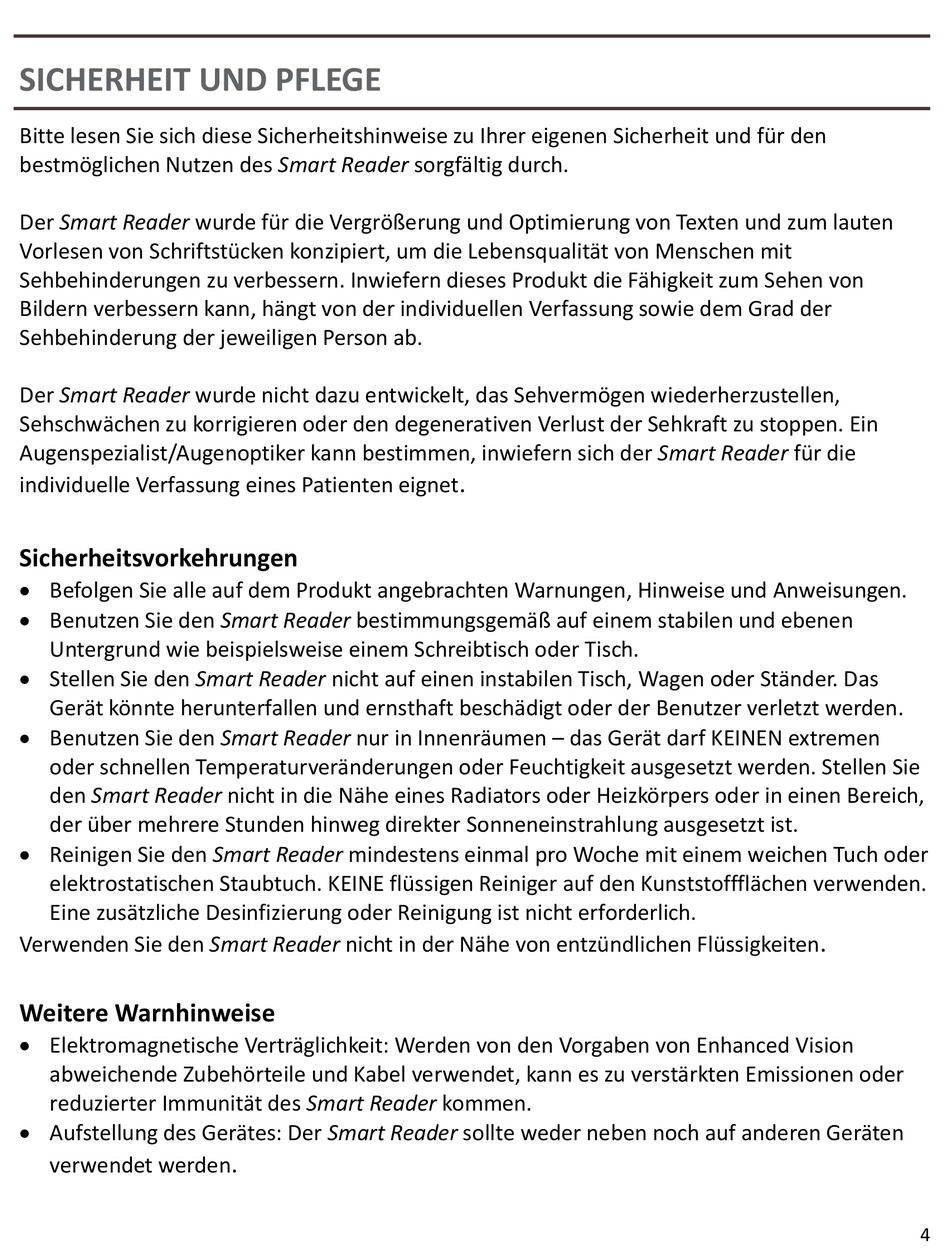 SICHERHEIT UND PFLEGE

Bitte lesen Sie sich diese Sicherheitshinweise zu Ihrer eigenen Sicherheit und für den bestmöglichen Nutzen des Smart Reader sorgfältig durch.

Der Smart Reader wurde für die Vergrößerung und Optimierung von Texten und zum lauten Vorlesen von Schriftstücken konzipiert, um die Lebensqualität von Menschen mit Sehbehinderungen zu verbessern. Inwiefern dieses Produkt die Fähigkeit zum Sehen von Bildern verbessern kann, hängt von der individuellen Verfassung sowie dem Grad der Sehbehinderung der jeweiligen Person ab.

Der Smart Reader wurde nicht dazu entwickelt, das Sehvermögen wiederherzustellen, Sehschwächen zu korrigieren oder den degenerativen Verlust der Sehkraft zu stoppen. Ein Augenspezialist/Augenoptiker kann bestimmen, inwiefern sich der Smart Reader für die individuelle Verfassung eines Patienten eignet.

Sicherheitsvorkehrungen
• Befolgen Sie alle auf dem Produkt angebrachten Warnungen, Hinweise und Anweisungen.
• Benutzen Sie den Smart Reader bestimmungsgemäß auf einem stabilen und ebenen Untergrund wie beispielsweise einem Schreibtisch oder Tisch.
• Stellen Sie den Smart Reader nicht auf einen instabilen Tisch, Wagen oder Ständer. Das Gerät könnte herunterfallen und ernsthaft beschädigt oder der Benutzer verletzt werden.
• Benutzen Sie den Smart Reader nur in Innenräumen – das Gerät darf KEINEN extremen oder schnellen Temperaturveränderungen oder Feuchtigkeit ausgesetzt werden. Stellen Sie den Smart Reader nicht in die Nähe eines Radiators oder Heizkörpers oder in einen Bereich, der über mehrere Stunden hinweg direkter Sonneneinstrahlung ausgesetzt ist.
• Reinigen Sie den Smart Reader mindestens einmal pro Woche mit einem weichen Tuch oder elektrostatischen Staubtuch. KEINE flüssigen Reiniger auf den Kunststoffflächen verwenden. Eine zusätzliche Desinfizierung oder Reinigung ist nicht erforderlich.
Verwenden Sie den Smart Reader nicht in der Nähe von entzündlichen Flüssigkeiten.

Weitere Warnhinweise
• Elektromagnetische Verträglichkeit: Werden von den Vorgaben von Enhanced Vision abweichende Zubehörteile und Kabel verwendet, kann es zu verstärkten Emissionen oder reduzierter Immunität des Smart Reader kommen.
• Aufstellung des Gerätes: Der Smart Reader sollte weder neben noch auf anderen Geräten verwendet werden.

4